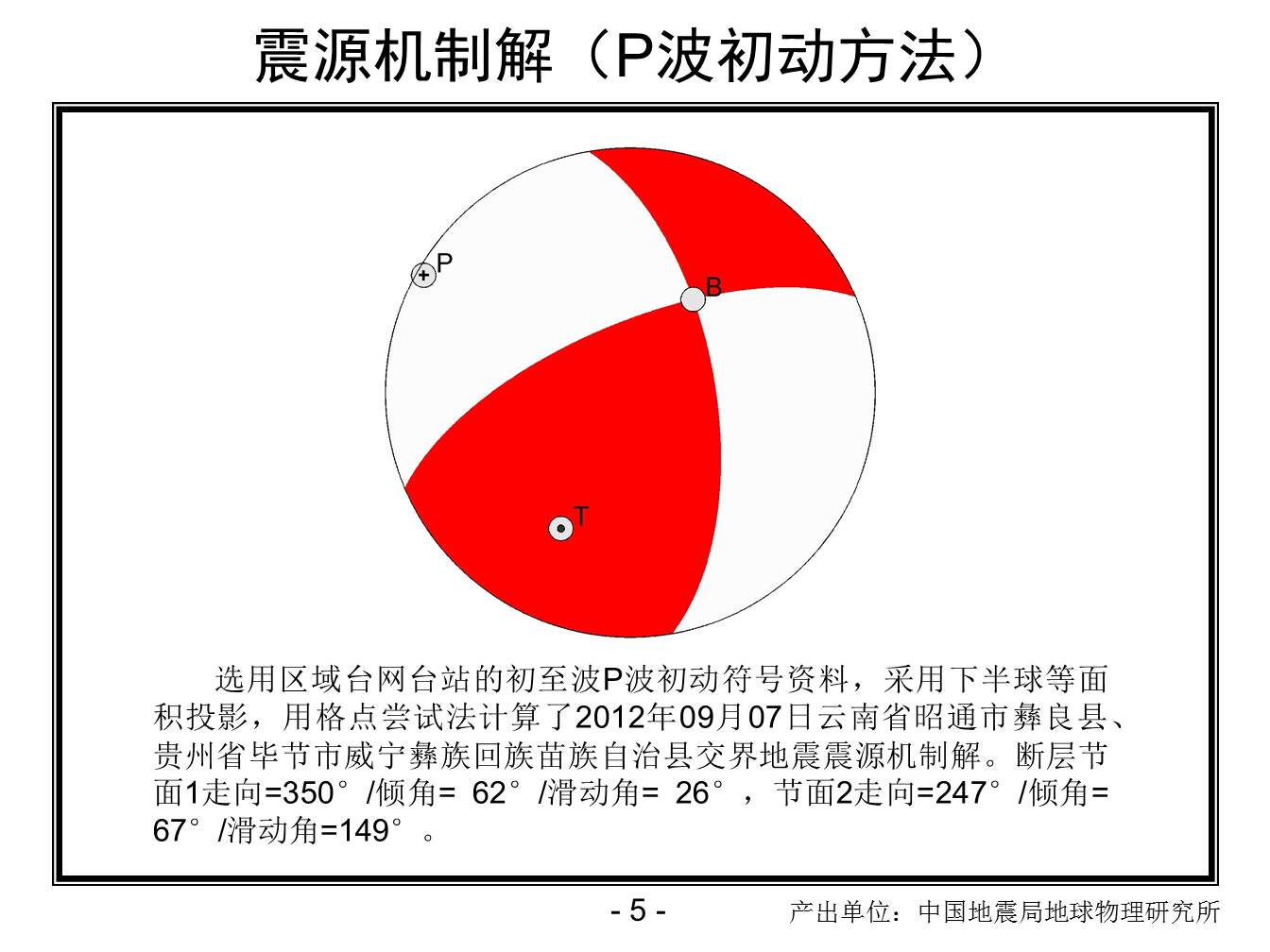 震源机制解（P波初动方法）

P

B

T

选用区域台网台站的初至波P波初动符号资料，采用下半球等面积投影，用格点尝试法计算了2012年09月07日云南省昭通市彝良县、贵州省毕节市威宁彝族回族苗族自治县交界地震震源机制解。断层节面1走向=350°/倾角= 62°/滑动角= 26°，节面2走向=247°/倾角= 67°/滑动角=149°。

- 5 -

产出单位：中国地震局地球物理研究所